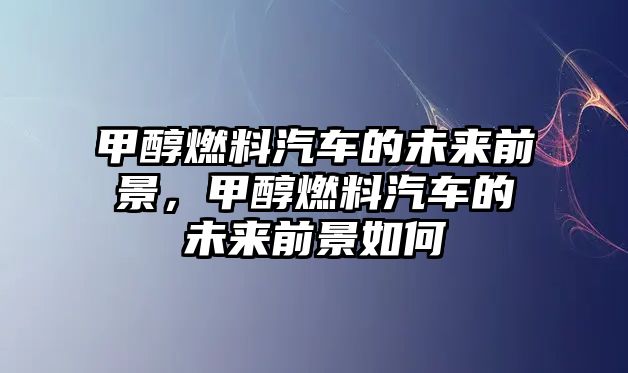 甲醇燃料汽车的未来前景，甲醇燃料汽车的未来前景如何